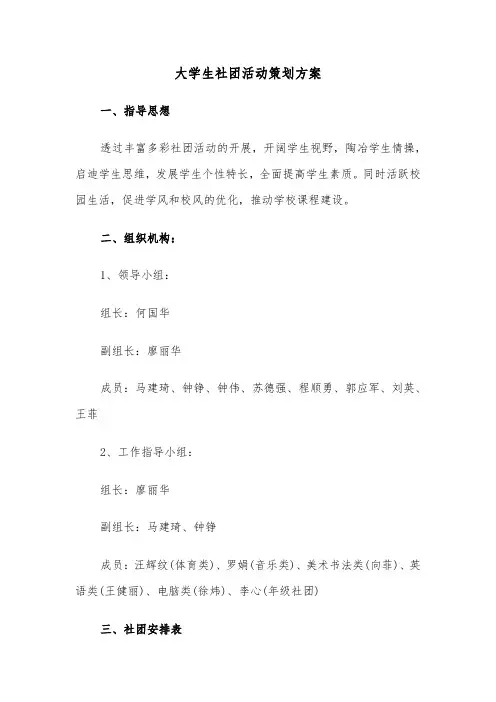 大学生社团活动策划方案

一、指导思想

透过丰富多彩社团活动的开展，开阔学生视野，陶冶学生情操，启迪学生思维，发展学生个性特长，全面提高学生素质。同时活跃校园生活，促进学风和校风的优化，推动学校课程建设。

二、组织机构：

1、领导小组：

组长：何国华

副组长：廖丽华

成员：马建琦、钟铮、钟伟、苏德强、程顺勇、郭应军、刘英、王菲

2、工作指导小组：

组长：廖丽华

副组长：马建琦、钟铮

成员：汪辉纹(体育类)、罗娟(音乐类)、美术书法类(向菲)、英语类(王健丽)、电脑类(徐炜)、李心(年级社团)

三、社团安排表